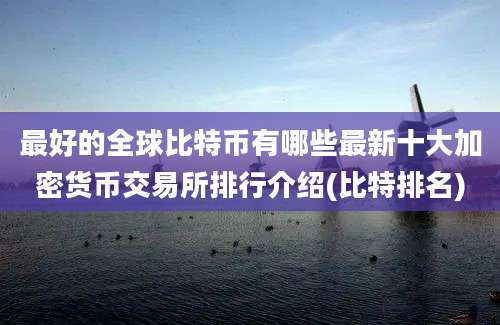 最好的全球比特币有哪些最新十大加密货币交易所排行介绍(比特排名)